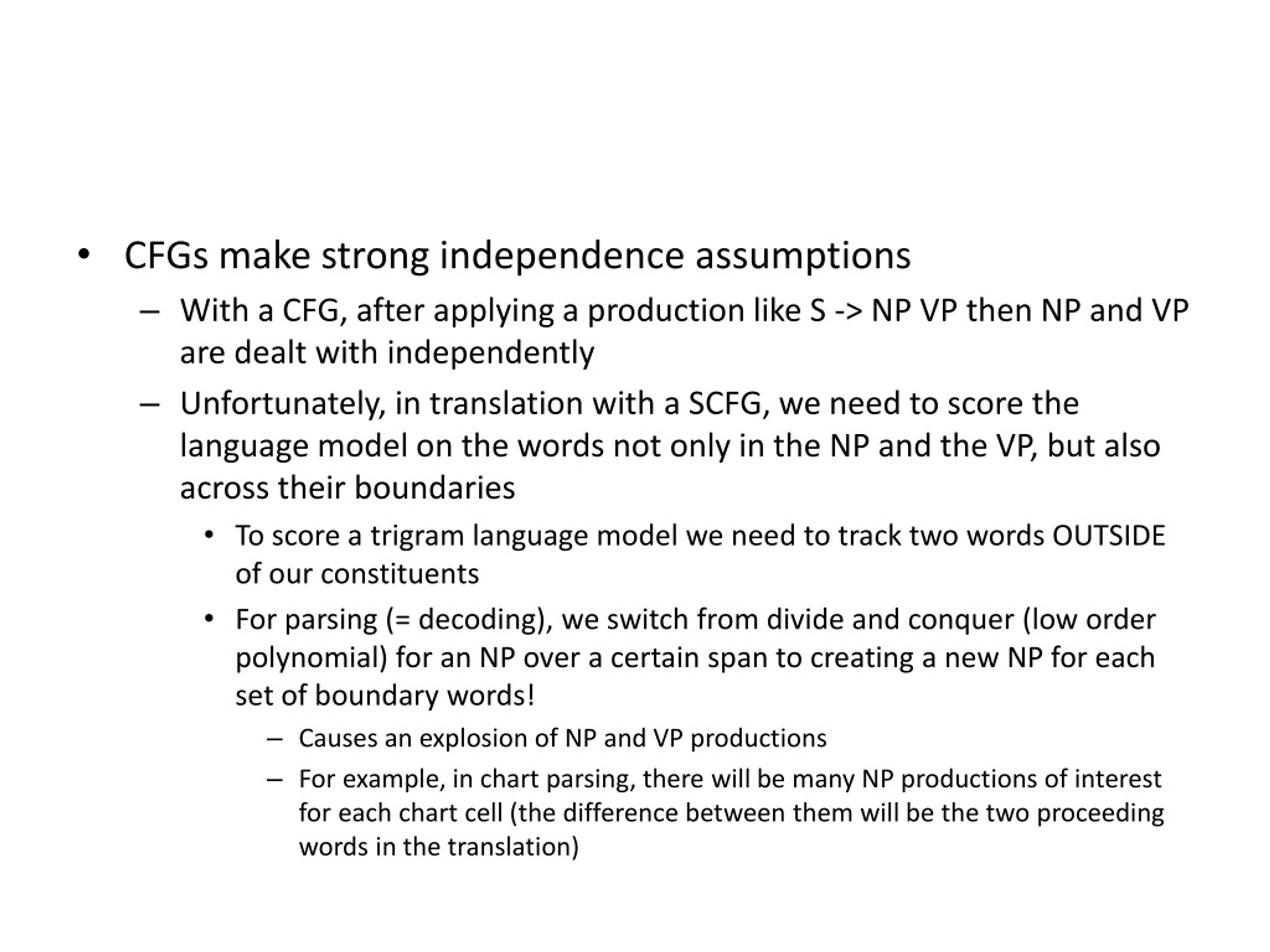 • CFGs make strong independence assumptions

– With a CFG, after applying a production like S -> NP VP then NP and VP are dealt with independently

– Unfortunately, in translation with a SCFG, we need to score the language model on the words not only in the NP and the VP, but also across their boundaries

• To score a trigram language model we need to track two words OUTSIDE of our constituents

• For parsing (= decoding), we switch from divide and conquer (low order polynomial) for an NP over a certain span to creating a new NP for each set of boundary words!

– Causes an explosion of NP and VP productions

– For example, in chart parsing, there will be many NP productions of interest for each chart cell (the difference between them will be the two proceeding words in the translation)